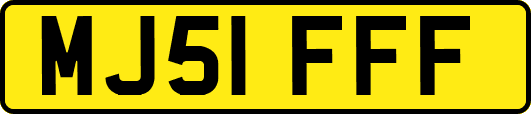 MJ51 FFF